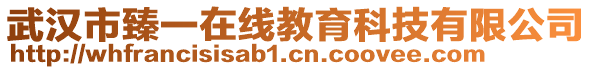 武汉市臻一在线教育科技有限公司
http://whfrancisisab1.cn.coovee.com